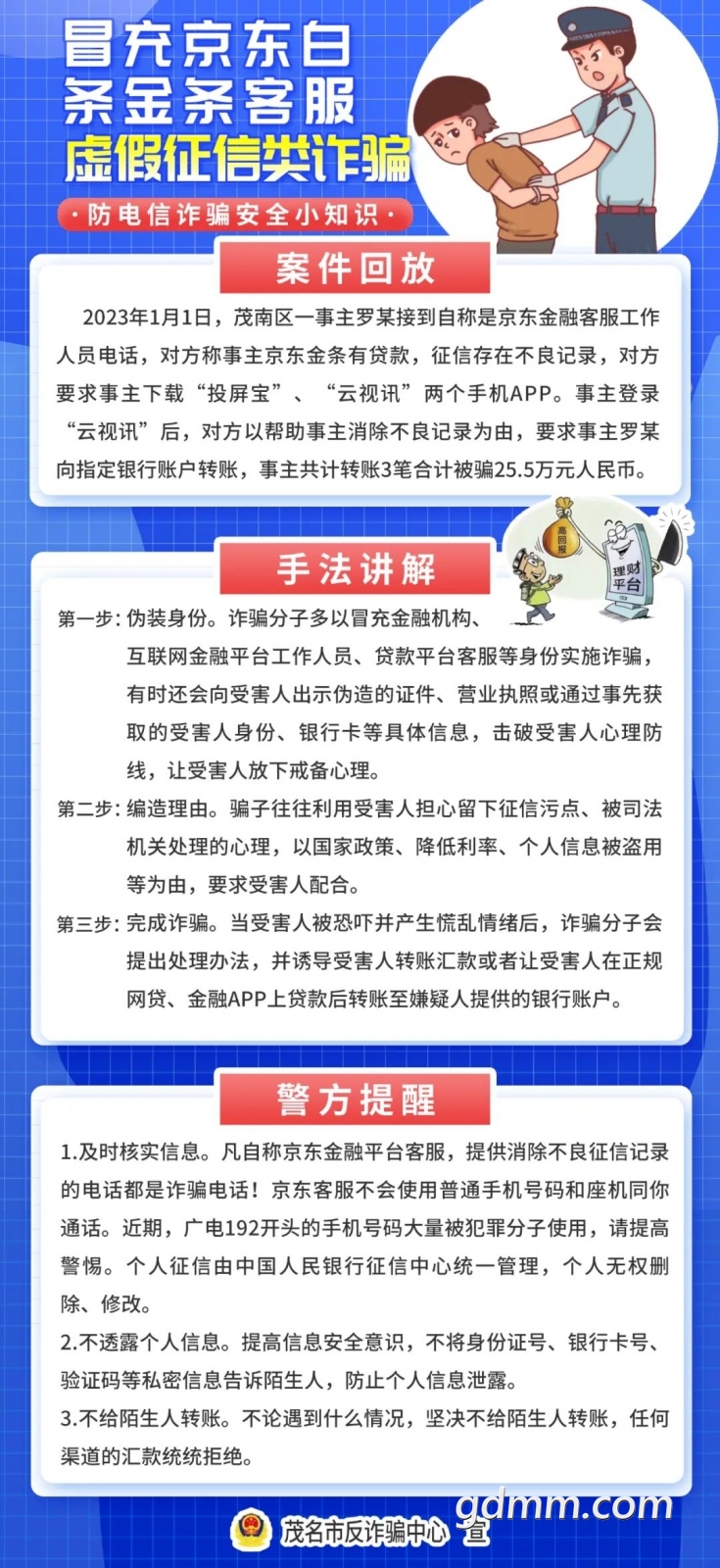 冒充京东白条金条客服
虚假征信类诈骗
·防电信诈骗安全小知识·

案件回放

2023年1月1日，茂南区一事主罗某接到自称是京东金融客服工作人员电话，对方称事主京东金条有贷款，征信存在不良记录，对方要求事主下载“投屏宝”、“云视讯”两个手机APP。事主登录“云视讯”后，对方以帮助事主消除不良记录为由，要求事主罗某向指定银行账户转账，事主共计转账3笔合计被骗25.5万元人民币。

高回报
理财平台

手法讲解

第一步：伪装身份。诈骗分子多以冒充金融机构、互联网金融平台工作人员、贷款平台客服等身份实施诈骗，有时还会向受害人出示伪造的证件、营业执照或通过事先获取的受害人身份、银行卡等具体信息，击破受害人心理防线，让受害人放下戒备心理。

第二步：编造理由。骗子往往利用受害人担心留下征信污点、被司法机关处理的心理，以国家政策、降低利率、个人信息被盗用等为由，要求受害人配合。

第三步：完成诈骗。当受害人被恐吓并产生慌乱情绪后，诈骗分子会提出处理办法，并诱导受害人转账汇款或者让受害人在正规网贷、金融APP上贷款后转账至嫌疑人提供的银行账户。

警方提醒

1.及时核实信息。凡自称京东金融平台客服，提供消除不良征信记录的电话都是诈骗电话！京东客服不会使用普通手机号码和座机同你通话。近期，广电192开头的手机号码大量被犯罪分子使用，请提高警惕。个人征信由中国人民银行征信中心统一管理，个人无权删除、修改。

2.不透露个人信息。提高信息安全意识，不将身份证号、银行卡号、验证码等私密信息告诉陌生人，防止个人信息泄露。

3.不给陌生人转账。不论遇到什么情况，坚决不给陌生人转账，任何渠道的汇款统统拒绝。

茂名市反诈骗中心 宣

gdmm.com